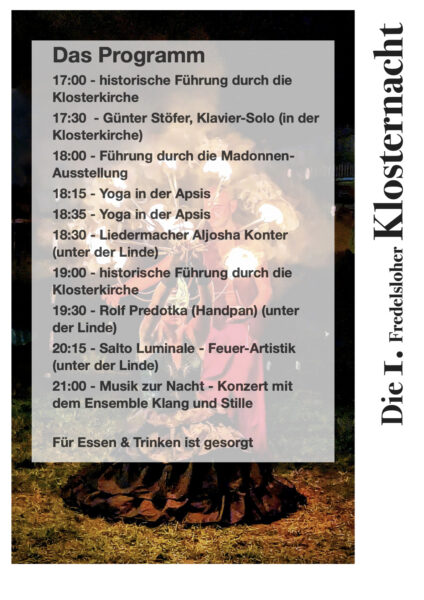 Das Programm

17:00 - historische Führung durch die Klosterkirche

17:30 - Günter Stöfer, Klavier-Solo (in der Klosterkirche)

18:00 - Führung durch die Madonnen-Ausstellung

18:15 - Yoga in der Apsis

18:35 - Yoga in der Apsis

18:30 - Liedermacher Aljosha Konter (unter der Linde)

19:00 - historische Führung durch die Klosterkirche

19:30 - Rolf Predotka (Handpan) (unter der Linde)

20:15 - Salto Luminale - Feuer-Artistik (unter der Linde)

21:00 - Musik zur Nacht - Konzert mit dem Ensemble Klang und Stille

Für Essen & Trinken ist gesorgt

Die I. Fredelsloher Klosternacht